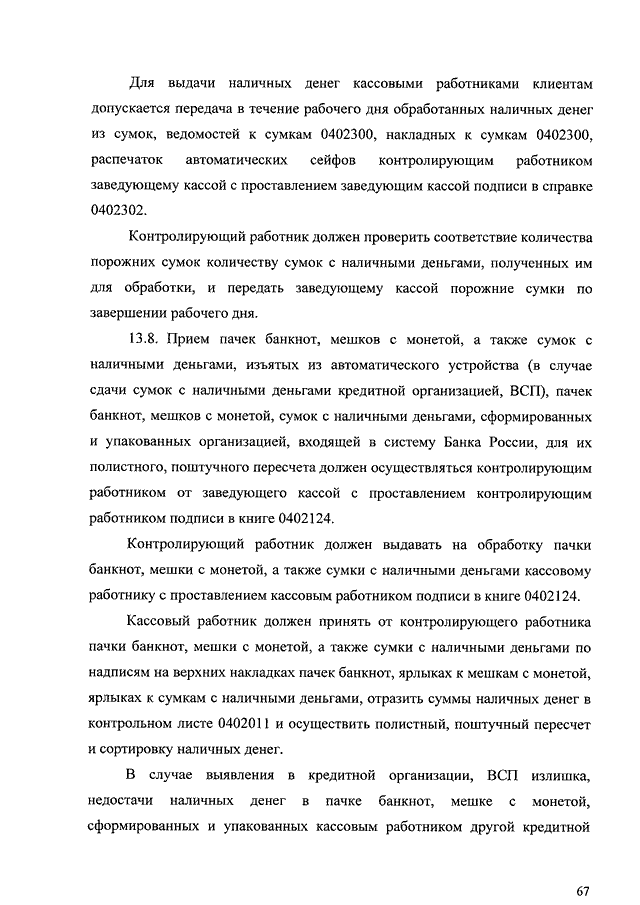 Для выдачи наличных денег кассовыми работниками клиентам допускается передача в течение рабочего дня обработанных наличных денег из сумок, ведомостей к сумкам 0402300, накладных к сумкам 0402300, распечаток автоматических сейфов контролирующим работником заведующему кассой с проставлением заведующим кассой подписи в справке 0402302.

Контролирующий работник должен проверить соответствие количества порожних сумок количеству сумок с наличными деньгами, полученных им для обработки, и передать заведующему кассой порожние сумки по завершении рабочего дня.

13.8. Прием пачек банкнот, мешков с монетой, а также сумок с наличными деньгами, изъятых из автоматического устройства (в случае сдачи сумок с наличными деньгами кредитной организацией, ВСП), пачек банкнот, мешков с монетой, сумок с наличными деньгами, сформированных и упакованных организацией, входящей в систему Банка России, для их полистного, поштучного пересчета должен осуществляться контролирующим работником от заведующего кассой с проставлением контролирующим работником подписи в книге 0402124.

Контролирующий работник должен выдавать на обработку пачки банкнот, мешки с монетой, а также сумки с наличными деньгами кассовому работнику с проставлением кассовым работником подписи в книге 0402124.

Кассовый работник должен принять от контролирующего работника пачки банкнот, мешки с монетой, а также сумки с наличными деньгами по надписям на верхних накладках пачек банкнот, ярлыках к мешкам с монетой, ярлыках к сумкам с наличными деньгами, отразить суммы наличных денег в контрольном листе 0402011 и осуществить полистный, поштучный пересчет и сортировку наличных денег.

В случае выявления в кредитной организации, ВСП излишка, недостачи наличных денег в пачке банкнот, мешке с монетой, сформированных и упакованных кассовым работником другой кредитной

67